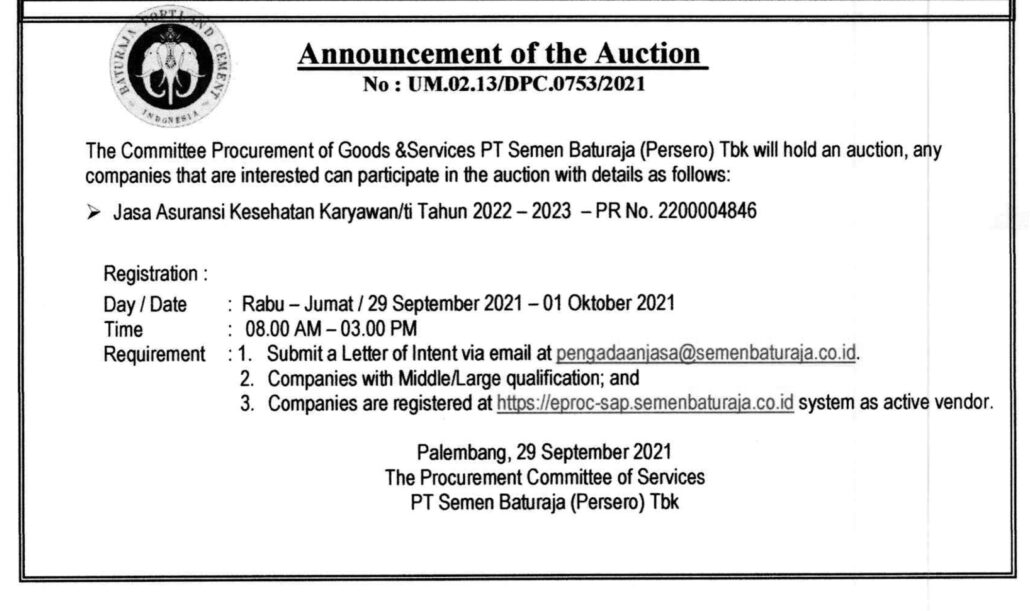 BATURAJA PORTLAND CEMENT
INDONESIA

Announcement of the Auction
No : UM.02.13/DPC.0753/2021

The Committee Procurement of Goods &Services PT Semen Baturaja (Persero) Tbk will hold an auction, any companies that are interested can participate in the auction with details as follows:

➢ Jasa Asuransi Kesehatan Karyawan/ti Tahun 2022 – 2023 – PR No. 2200004846

Registration :
Day / Date : Rabu – Jumat / 29 September 2021 – 01 Oktober 2021
Time : 08.00 AM – 03.00 PM
Requirement : 1. Submit a Letter of Intent via email at pengadaanjasa@semenbaturaja.co.id.
2. Companies with Middle/Large qualification; and
3. Companies are registered at https://eproc-sap.semenbaturaja.co.id system as active vendor.

Palembang, 29 September 2021
The Procurement Committee of Services
PT Semen Baturaja (Persero) Tbk